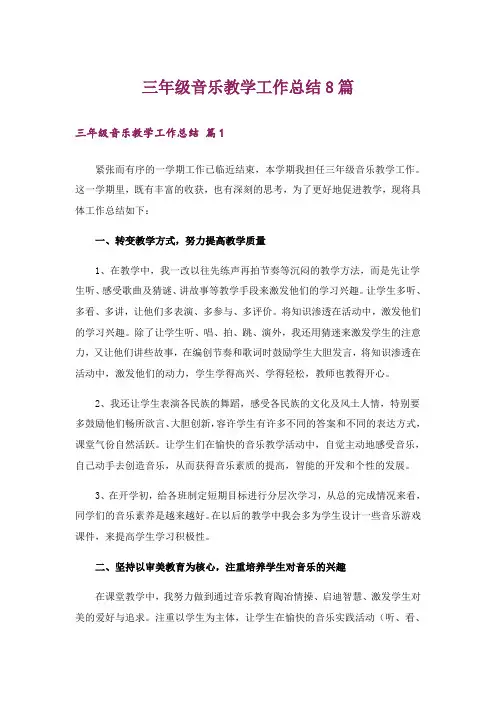 三年级音乐教学工作总结8篇

三年级音乐教学工作总结 篇1

紧张而有序的一学期工作已临近结束，本学期我担任三年级音乐教学工作。这一学期里，既有丰富的收获，也有深刻的思考，为了更好地促进教学，现将具体工作总结如下：

一、转变教学方式，努力提高教学质量

1、在教学中，我一改以往先练声再拍节奏等沉闷的教学方法，而是先让学生听、感受歌曲及猜谜、讲故事等教学手段来激发他们的学习兴趣。让学生多听、多看、多讲，让他们多表演、多参与、多评价。将知识渗透在活动中，激发他们的学习兴趣。除了让学生听、唱、拍、跳、演外，我还用猜迷来激发学生的注意力，又让他们讲些故事，在编创节奏和歌词时鼓励学生大胆发言，将知识渗透在活动中，激发他们的动力，学生学得高兴、学得轻松，教师也教得开心。

2、我还让学生表演各民族的舞蹈，感受各民族的文化及风土人情，特别要多鼓励他们畅所欲言、大胆创新，容许学生有许多不同的答案和不同的表达方式，课堂气份自然活跃。让学生们在愉快的音乐教学活动中，自觉主动地感受音乐，自己动手去创造音乐，从而获得音乐素质的提高，智能的开发和个性的发展。

3、在开学初，给各班制定短期目标进行分层次学习，从总的完成情况来看，同学们的音乐素养是越来越好。在以后的教学中我会多为学生设计一些音乐游戏课件，来提高学生学习积极性。

二、坚持以审美教育为核心，注重培养学生对音乐的兴趣

在课堂教学中，我努力做到通过音乐教育陶冶情操、启迪智慧、激发学生对美的爱好与追求。注重以学生为主体，让学生在愉快的音乐实践活动（听、看、